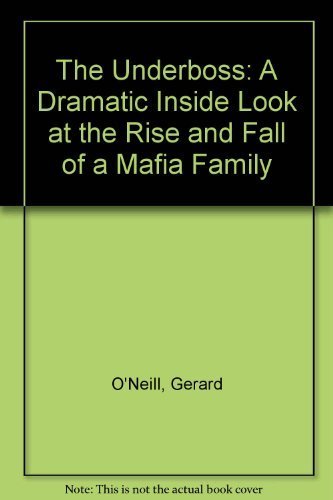 The Underboss: A Dramatic Inside Look at the Rise and Fall of a Mafia Family

O'Neill, Gerard

Note: This is not the actual book cover